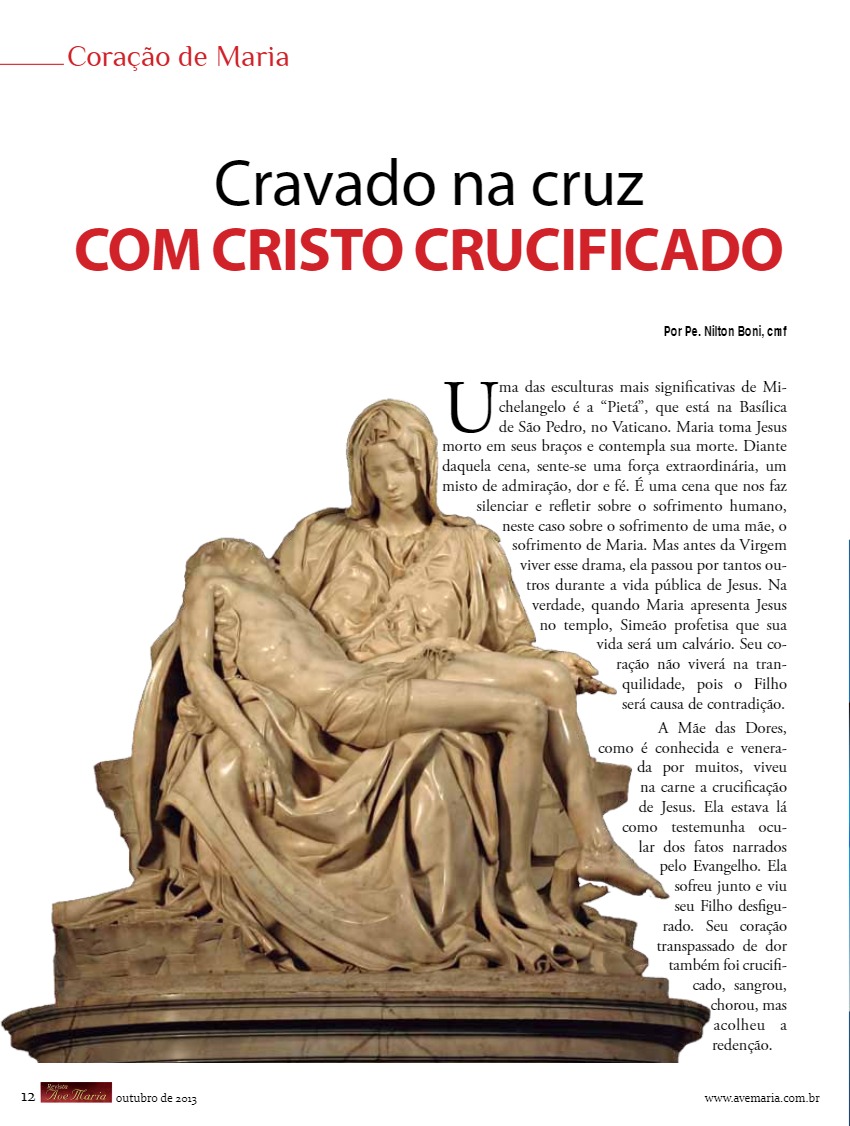 Coração de Maria

Cravado na cruz
COM CRISTO CRUCIFICADO

Por Pe. Nilton Boni, cmf

Uma das esculturas mais significativas de Michelangelo é a "Pietá", que está na Basílica de São Pedro, no Vaticano. Maria toma Jesus morto em seus braços e contempla sua morte. Diante daquela cena, sente-se uma força extraordinária, um misto de admiração, dor e fé. É uma cena que nos faz silenciar e refletir sobre o sofrimento humano, neste caso sobre o sofrimento de uma mãe, o sofrimento de Maria. Mas antes da Virgem viver esse drama, ela passou por tantos outros durante a vida pública de Jesus. Na verdade, quando Maria apresenta Jesus no templo, Simeão profetisa que sua vida será um calvário. Seu coração não viverá na tranquilidade, pois o Filho será causa de contradição.

A Mãe das Dores, como é conhecida e venerada por muitos, viveu na carne a crucificação de Jesus. Ela estava lá como testemunha ocular dos fatos narrados pelo Evangelho. Ela sofreu junto e viu seu Filho desfigurado. Seu coração transpassado de dor também foi crucificado, sangrou, chorou, mas acolheu a redenção.

12 Revista Ave Maria outubro de 2013 www.avemaria.com.br